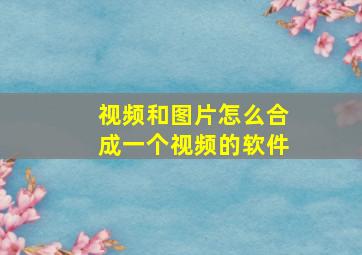 视频和图片怎么合成一个视频的软件